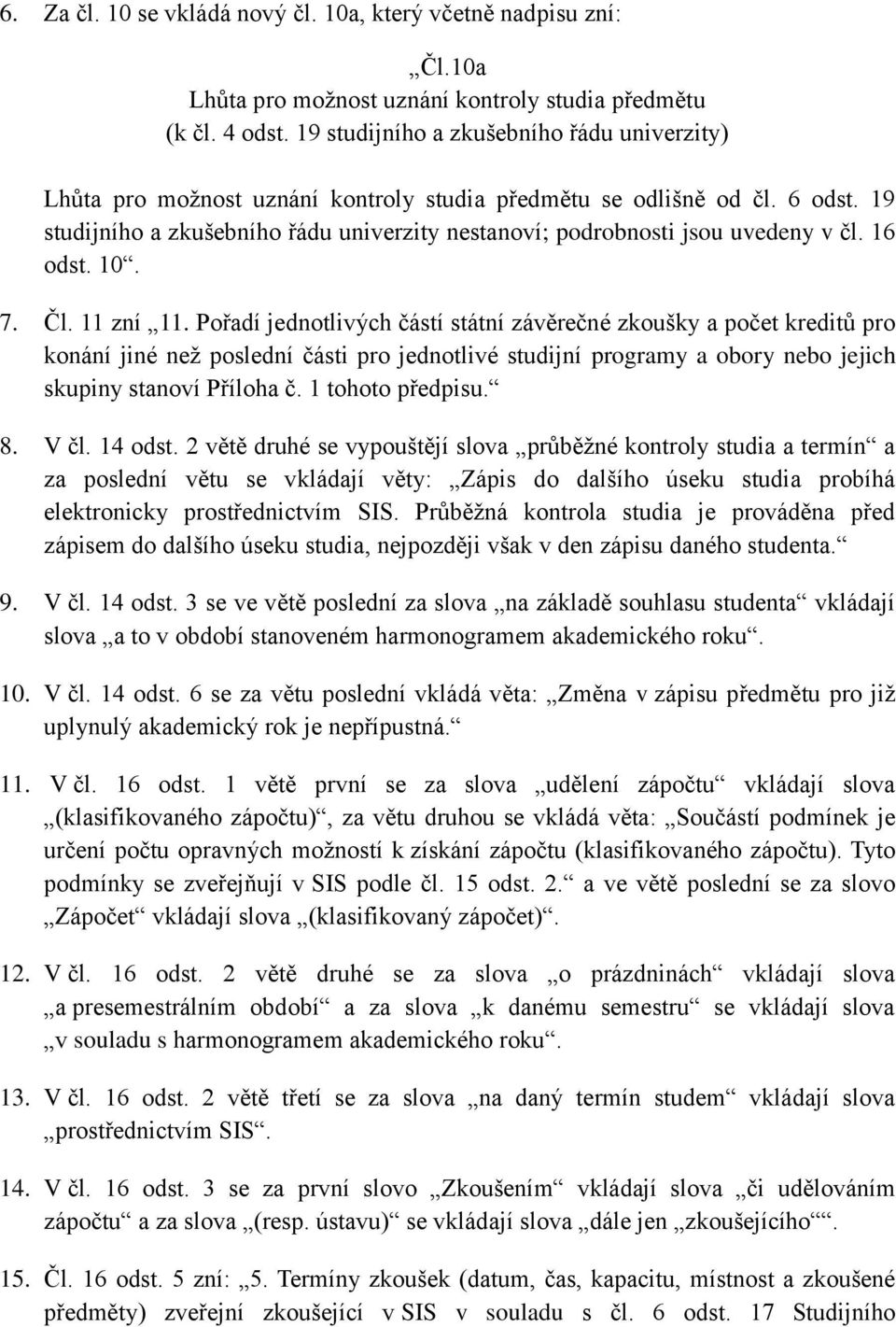 6. Za čl. 10 se vkládá nový čl. 10a, který včetně nadpisu zní:

„Čl.10a
Lhůta pro možnost uznání kontroly studia předmětu
(k čl. 4 odst. 19 studijního a zkušebního řádu univerzity)

Lhůta pro možnost uznání kontroly studia předmětu se odlišně od čl. 6 odst. 19 studijního a zkušebního řádu univerzity nestanoví; podrobnosti jsou uvedeny v čl. 16 odst. 10“.

7. Čl. 11 zní „11. Pořadí jednotlivých částí státní závěrečné zkoušky a počet kreditů pro konání jiné než poslední části pro jednotlivé studijní programy a obory nebo jejich skupiny stanoví Příloha č. 1 tohoto předpisu.“

8. V čl. 14 odst. 2 větě druhé se vypouštějí slova „průběžné kontroly studia a termín“ a za poslední větu se vkládají věty: „Zápis do dalšího úseku studia probíhá elektronicky prostřednictvím SIS. Průběžná kontrola studia je prováděna před zápisem do dalšího úseku studia, nejpozději však v den zápisu daného studenta.“

9. V čl. 14 odst. 3 se ve větě poslední za slova „na základě souhlasu studenta“ vkládají slova „a to v období stanoveném harmonogramem akademického roku“.

10. V čl. 14 odst. 6 se za větu poslední vkládá věta: „Změna v zápisu předmětu pro již uplynulý akademický rok je nepřípustná.“

11. V čl. 16 odst. 1 větě první se za slova „udělení zápočtu“ vkládají slova „(klasifikovaného zápočtu)“, za větu druhou se vkládá věta: „Součástí podmínek je určení počtu opravných možností k získání zápočtu (klasifikovaného zápočtu). Tyto podmínky se zveřejňují v SIS podle čl. 15 odst. 2.“ a ve větě poslední se za slovo „Zápočet“ vkládají slova „(klasifikovaný zápočet)“.

12. V čl. 16 odst. 2 větě druhé se za slova „o prázdninách“ vkládají slova „a presemestrálním období“ a za slova „k danému semestru“ se vkládají slova „v souladu s harmonogramem akademického roku“.

13. V čl. 16 odst. 2 větě třetí se za slova „na daný termín studem“ vkládají slova „prostřednictvím SIS“.

14. V čl. 16 odst. 3 se za první slovo „Zkoušením“ vkládají slova „či udělováním zápočtu“ a za slova „(resp. ústavu)“ se vkládají slova „dále jen „zkoušejícího““.

15. Čl. 16 odst. 5 zní: „5. Termíny zkoušek (datum, čas, kapacitu, místnost a zkoušené předměty) zveřejní zkoušející v SIS v souladu s čl. 6 odst. 17 Studijního